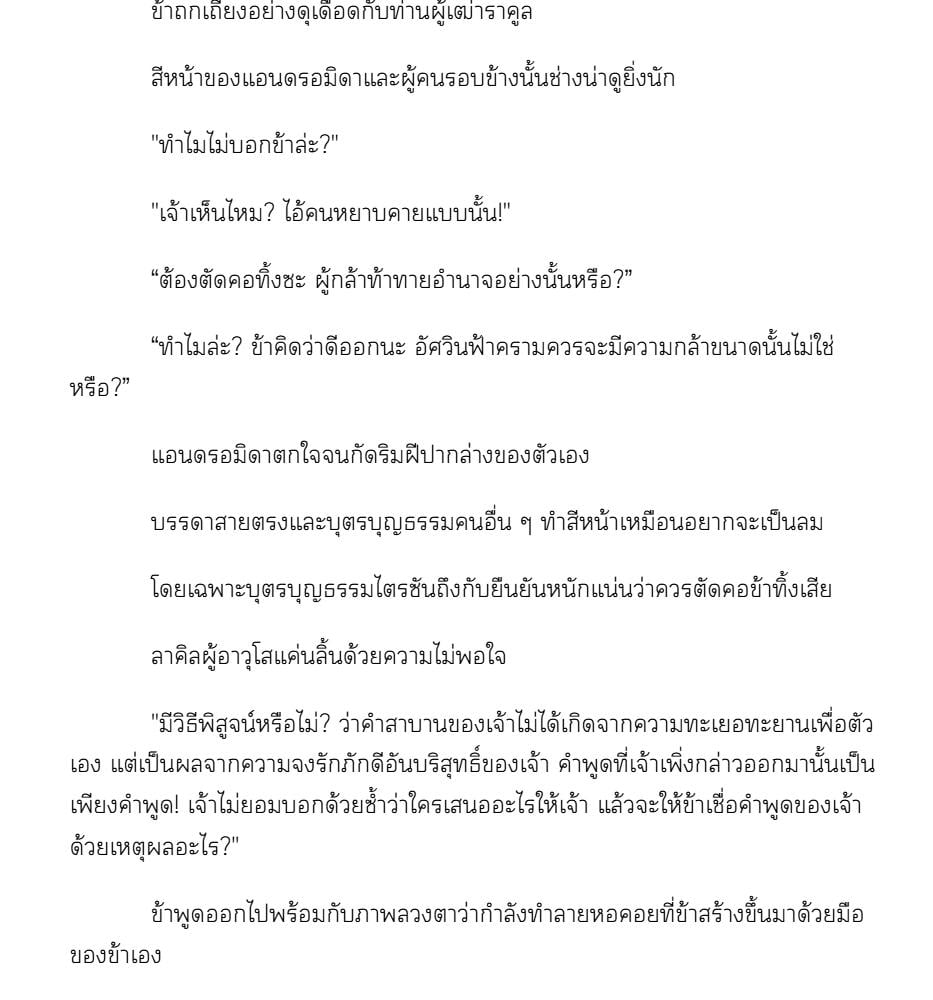 ข้าถกเถียงอย่างดุเดือดกับท่านผู้เฒ่าราคูล

สีหน้าของแอนดรอมิดาและผู้คนรอบข้างนั้นช่างน่าดูยิ่งนัก

"ทำไมไม่บอกข้าล่ะ?"

"เจ้าเห็นไหม? ไอ้คนหยาบคายแบบนั้น!"

“ต้องตัดคอทิ้งชะ ผู้กล้าท้าทายอำนาจอย่างนั้นหรือ?”

“ทำไมล่ะ? ข้าคิดว่าดีออกนะ อัศวินฟ้าครามควรจะมีความกล้าขนาดนั้นไม่ใช่หรือ?”

แอนดรอมิดาตกใจจนกัดริมฝีปากล่างของตัวเอง

บรรดาสายตรงและบุตรบุญธรรมคนอื่น ๆ ทำสีหน้าเหมือนอยากจะเป็นลม

โดยเฉพาะบุตรบุญธรรมไตรชันถึงกับยืนยันหนักแน่นว่าควรตัดคอข้าทิ้งเสีย

ลาคิลผู้อาวุโสแค่นลิ้นด้วยความไม่พอใจ

"มีวิธีพิสูจน์หรือไม่? ว่าคำสาบานของเจ้าไม่ได้เกิดจากความทะเยอทะยานเพื่อตัวเอง แต่เป็นผลจากความจงรักภักดีอันบริสุทธิ์ของเจ้า คำพูดที่เจ้าเพิ่งกล่าวออกมานั้นเป็นเพียงคำพูด! เจ้าไม่ยอมบอกด้วยซ้ำว่าใครเสนออะไรให้เจ้า แล้วจะให้ข้าเชื่อคำพูดของเจ้าด้วยเหตุผลอะไร?"

ข้าพูดออกไปพร้อมกับภาพลวงตาว่ากำลังทำลายหอคอยที่ข้าสร้างขึ้นมาด้วยมือของข้าเอง